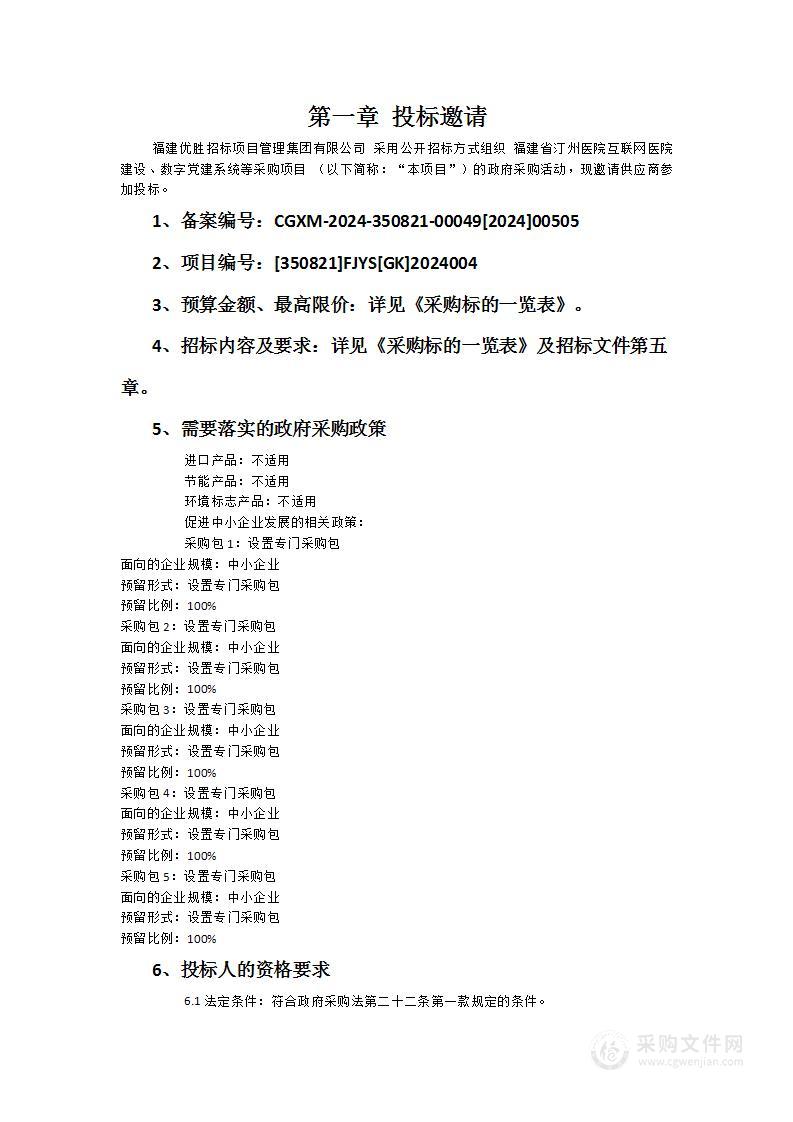 第一章 投标邀请

福建优胜招标项目管理集团有限公司 采用公开招标方式组织 福建省汀州医院互联网医院建设、数字党建系统等采购项目 （以下简称：“本项目”）的政府采购活动，现邀请供应商参加投标。

1、备案编号：CGXM-2024-350821-00049[2024]00505

2、项目编号：[350821]FJYS[GK]2024004

3、预算金额、最高限价：详见《采购标的一览表》。

4、招标内容及要求：详见《采购标的一览表》及招标文件第五章。

5、需要落实的政府采购政策

进口产品：不适用
节能产品：不适用
环境标志产品：不适用
促进中小企业发展的相关政策：
采购包 1：设置专门采购包
面向的企业规模：中小企业
预留形式：设置专门采购包
预留比例：100%
采购包 2：设置专门采购包
面向的企业规模：中小企业
预留形式：设置专门采购包
预留比例：100%
采购包 3：设置专门采购包
面向的企业规模：中小企业
预留形式：设置专门采购包
预留比例：100%
采购包 4：设置专门采购包
面向的企业规模：中小企业
预留形式：设置专门采购包
预留比例：100%
采购包 5：设置专门采购包
面向的企业规模：中小企业
预留形式：设置专门采购包
预留比例：100%

6、投标人的资格要求

6.1 法定条件：符合政府采购法第二十二条第一款规定的条件。

采购文件网
www.cgwenjian.com